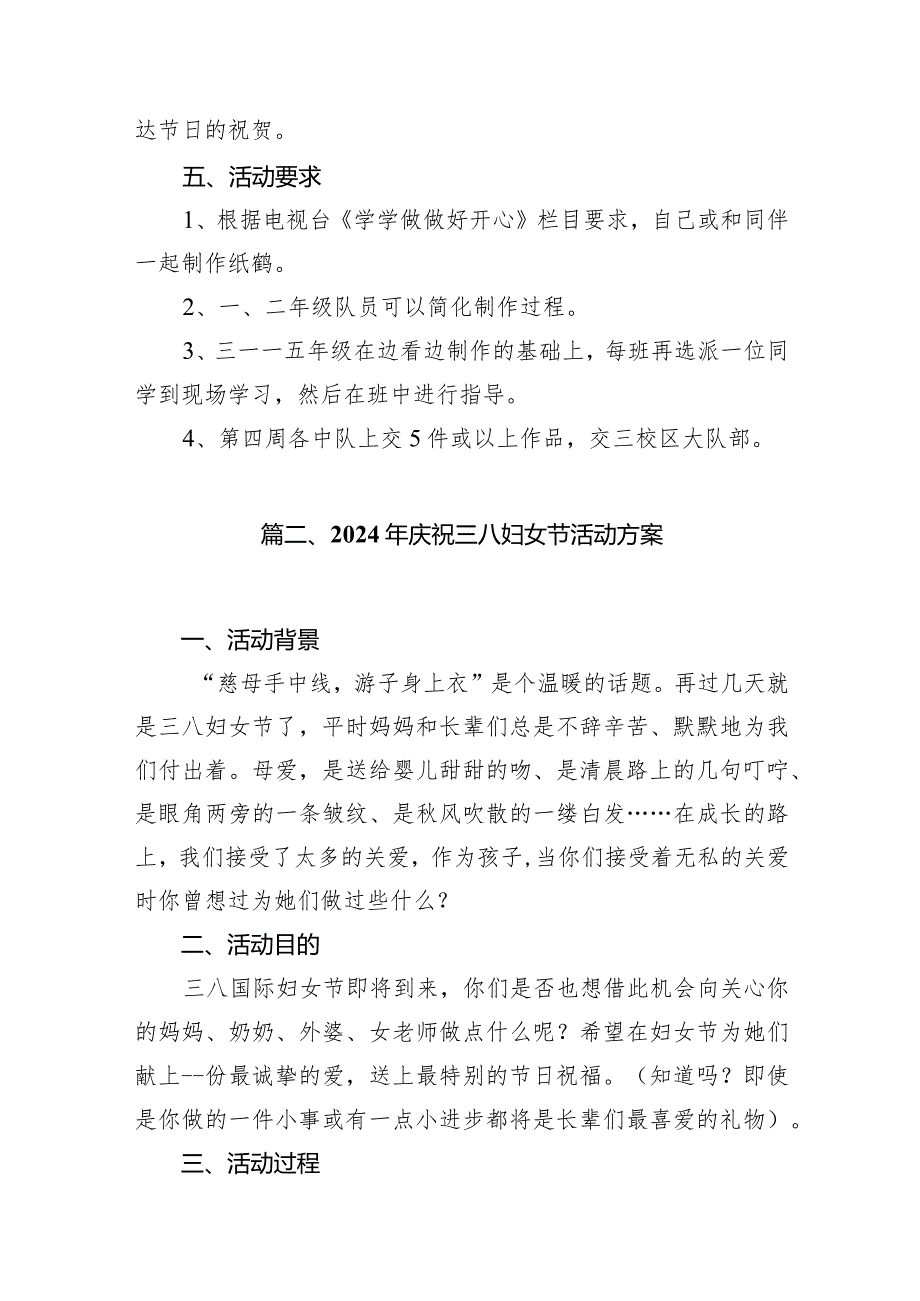 达节日的祝贺。

五、活动要求

1、根据电视台《学学做做好开心》栏目要求，自己或和同伴一起制作纸鹤。

2、一、二年级队员可以简化制作过程。

3、三一一五年级在边看边制作的基础上，每班再选派一位同学到现场学习，然后在班中进行指导。

4、第四周各中队上交5件或以上作品，交三校区大队部。

篇二、2024年庆祝三八妇女节活动方案

一、活动背景

“慈母手中线，游子身上衣”是个温暖的话题。再过几天就是三八妇女节了，平时妈妈和长辈们总是不辞辛苦、默默地为我们付出着。母爱，是送给婴儿甜甜的吻、是清晨路上的几句叮咛、是眼角两旁的一条皱纹、是秋风吹散的一缕白发……在成长的路上，我们接受了太多的关爱，作为孩子,当你们接受着无私的关爱时你曾想过为她们做过些什么?

二、活动目的

三八国际妇女节即将到来，你们是否也想借此机会向关心你的妈妈、奶奶、外婆、女老师做点什么呢？希望在妇女节为她们献上--份最诚挚的爱，送上最特别的节日祝福。（知道吗？即使是你做的一件小事或有一点小进步都将是长辈们最喜爱的礼物）。

三、活动过程